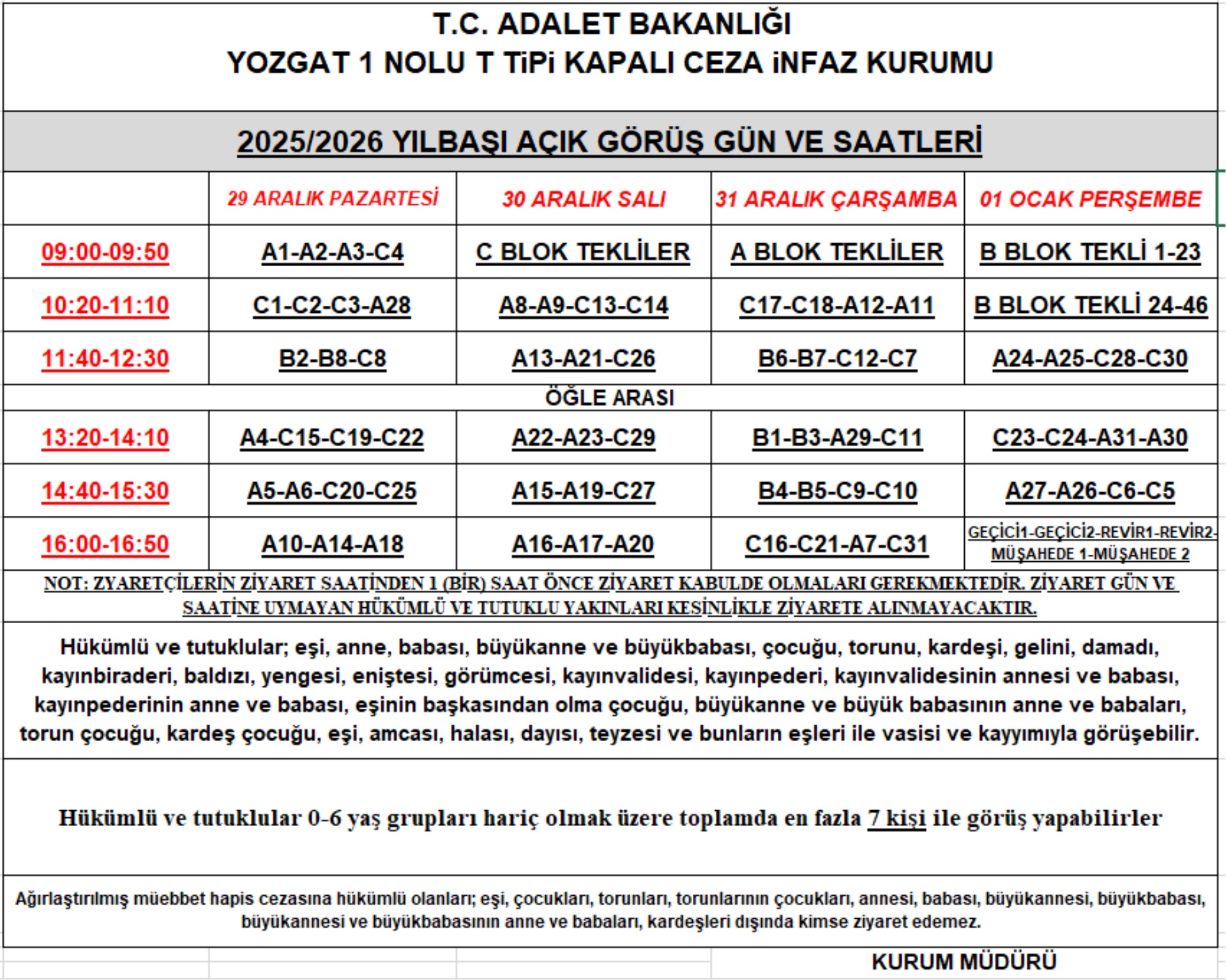 T.C. ADALET BAKANLIĞI
YOZGAT 1 NOLU T TiPi KAPALI CEZA iNFAZ KURUMU

2025/2026 YILBAŞI AÇIK GÖRÜŞ GÜN VE SAATLERİ

| | 29 ARALIK PAZARTESİ | 30 ARALIK SALI | 31 ARALIK ÇARŞAMBA | 01 OCAK PERŞEMBE |
|---|---|---|---|---|
| 09:00-09:50 | A1-A2-A3-C4 | C BLOK TEKLİLER | A BLOK TEKLİLER | B BLOK TEKLİ 1-23 |
| 10:20-11:10 | C1-C2-C3-A28 | A8-A9-C13-C14 | C17-C18-A12-A11 | B BLOK TEKLİ 24-46 |
| 11:40-12:30 | B2-B8-C8 | A13-A21-C26 | B6-B7-C12-C7 | A24-A25-C28-C30 |
| ÖĞLE ARASI | | | | |
| 13:20-14:10 | A4-C15-C19-C22 | A22-A23-C29 | B1-B3-A29-C11 | C23-C24-A31-A30 |
| 14:40-15:30 | A5-A6-C20-C25 | A15-A19-C27 | B4-B5-C9-C10 | A27-A26-C6-C5 |
| 16:00-16:50 | A10-A14-A18 | A16-A17-A20 | C16-C21-A7-C31 | GEÇİCİ1-GEÇİCİ2-REVİR1-REVİR2-MÜŞAHEDE 1-MÜŞAHEDE 2 |

NOT: ZYARETÇİLERİN ZİYARET SAATİNDEN 1 (BİR) SAAT ÖNCE ZİYARET KABULDE OLMALARI GEREKMEKTEDİR. ZİYARET GÜN VE SAATİNE UYMAYAN HÜKÜMLÜ VE TUTUKLU YAKINLARI KESİNLİKLE ZİYARETE ALINMAYACAKTIR.

Hükümlü ve tutuklular; eşi, anne, babası, büyükanne ve büyükbabası, çocuğu, torunu, kardeşi, gelini, damadı, kayınbiraderi, baldızı, yengesi, eniştesi, görümcesi, kayınvalidesi, kayınpederi, kayınvalidesinin annesi ve babası, kayınpederinin anne ve babası, eşinin başkasından olma çocuğu, büyükanne ve büyük babasının anne ve babaları, torun çocuğu, kardeş çocuğu, eşi, amcası, halası, dayısı, teyzesi ve bunların eşleri ile vasisi ve kayyımıyla görüşebilir.

Hükümlü ve tutuklular 0-6 yaş grupları hariç olmak üzere toplamda en fazla 7 kişi ile görüş yapabilirler

Ağırlaştırılmış müebbet hapis cezasına hükümlü olanları; eşi, çocukları, torunları, torunlarının çocukları, annesi, babası, büyükannesi, büyükbabası, büyükannesi ve büyükbabasının anne ve babaları, kardeşleri dışında kimse ziyaret edemez.

KURUM MÜDÜRÜ